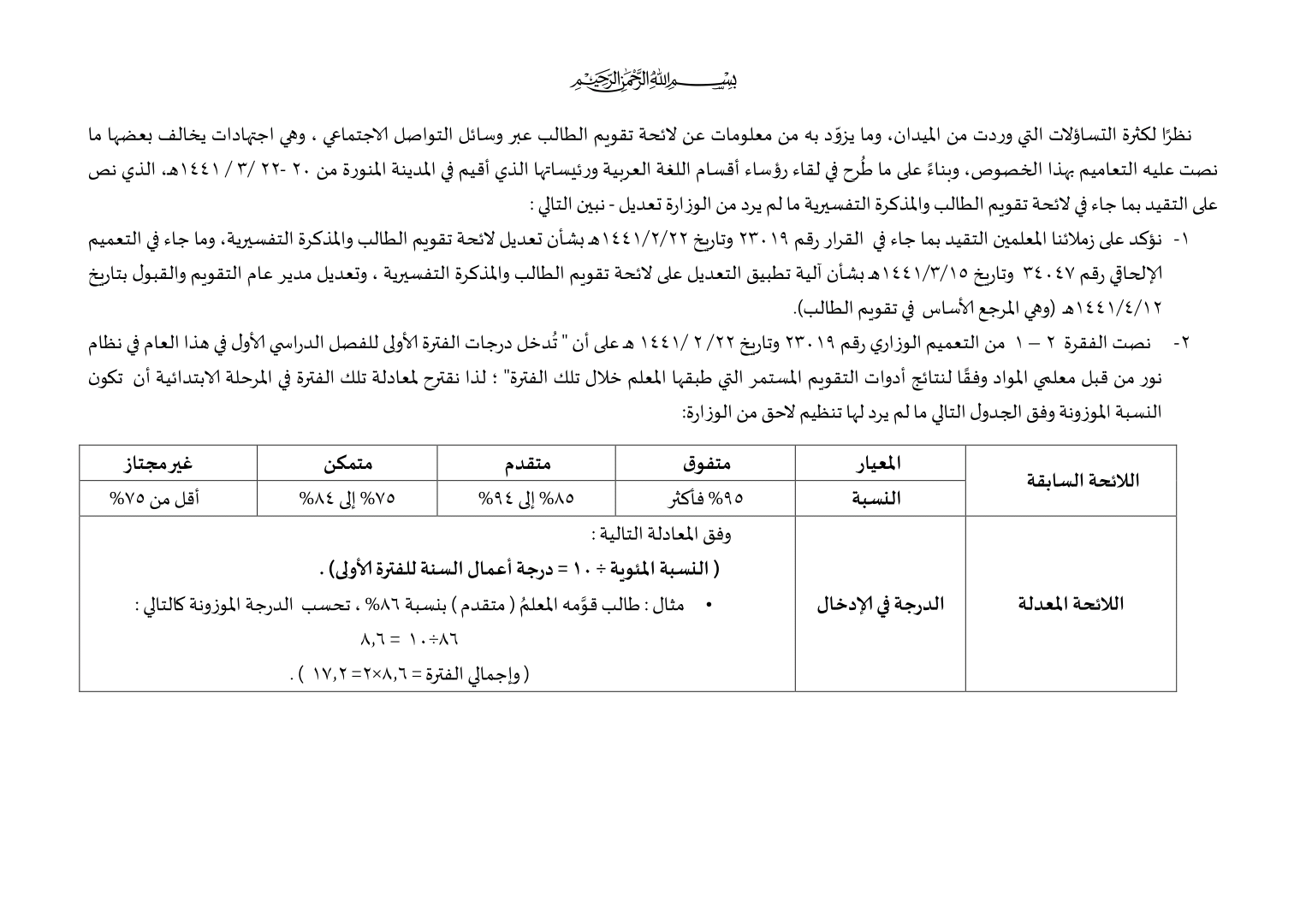 بسم الله الرحمن الرحيم

نظرًا لكثرة التساؤلات التي وردت من الميدان، وما يزوّد به من معلومات عن لائحة تقويم الطالب عبر وسائل التواصل الاجتماعي ، وهي اجتهادات يخالف بعضها ما نصت عليه التعاميم بهذا الخصوص، وبناءً على ما طُرح في لقاء رؤساء أقسام اللغة العربية ورئيساتها الذي أقيم في المدينة المنورة من ٢٠ -٢٢ /٣ / ١٤٤١هـ، الذي نص على التقيد بما جاء في لائحة تقويم الطالب والمذكرة التفسيرية ما لم يرد من الوزارة تعديل - نبين التالي :

١- نؤكد على زملائنا المعلمين التقيد بما جاء في القرار رقم ٢٣٠١٩ وتاريخ ١٤٤١/٢/٢٢هـ بشأن تعديل لائحة تقويم الطالب والمذكرة التفسيرية، وما جاء في التعميم الإلحاقي رقم ٣٤٠٤٧ وتاريخ ١٤٤١/٣/١٥هـ بشأن آلية تطبيق التعديل على لائحة تقويم الطالب والمذكرة التفسيرية ، وتعديل مدير عام التقويم والقبول بتاريخ ١٤٤١/٤/١٢هـ (وهي المرجع الأساس في تقويم الطالب).

٢- نصت الفقرة ٢ – ١ من التعميم الوزاري رقم ٢٣٠١٩ وتاريخ ٢٢/ ٢ /١٤٤١ هـ على أن " تُدخل درجات الفترة الأولى للفصل الدراسي الأول في هذا العام في نظام نور من قبل معلمي المواد وفقًا لنتائج أدوات التقويم المستمر التي طبقها المعلم خلال تلك الفترة" ؛ لذا نقترح لمعادلة تلك الفترة في المرحلة الابتدائية أن تكون النسبة الموزونة وفق الجدول التالي ما لم يرد لها تنظيم لاحق من الوزارة:

| اللائحة السابقة | المعيار | متفوق | متقدم | متمكن | غير مجتاز |
|---|---|---|---|---|---|
| | النسبة | ٩٥% فأكثر | ٨٥% إلى ٩٤% | ٧٥% إلى ٨٤% | أقل من ٧٥% |
| اللائحة المعدلة | الدرجة في الإدخال | وفق المعادلة التالية : ( النسبة المئوية ÷ ١٠ = درجة أعمال السنة للفترة الأولى) . • مثال : طالب قوَّمه المعلمُ ( متقدم ) بنسبة ٨٦% ، تحسب الدرجة الموزونة كالتالي : ٨٦÷١٠ = ٨,٦ ( وإجمالي الفترة = ٨,٦×٢= ١٧,٢ ) . | | | |